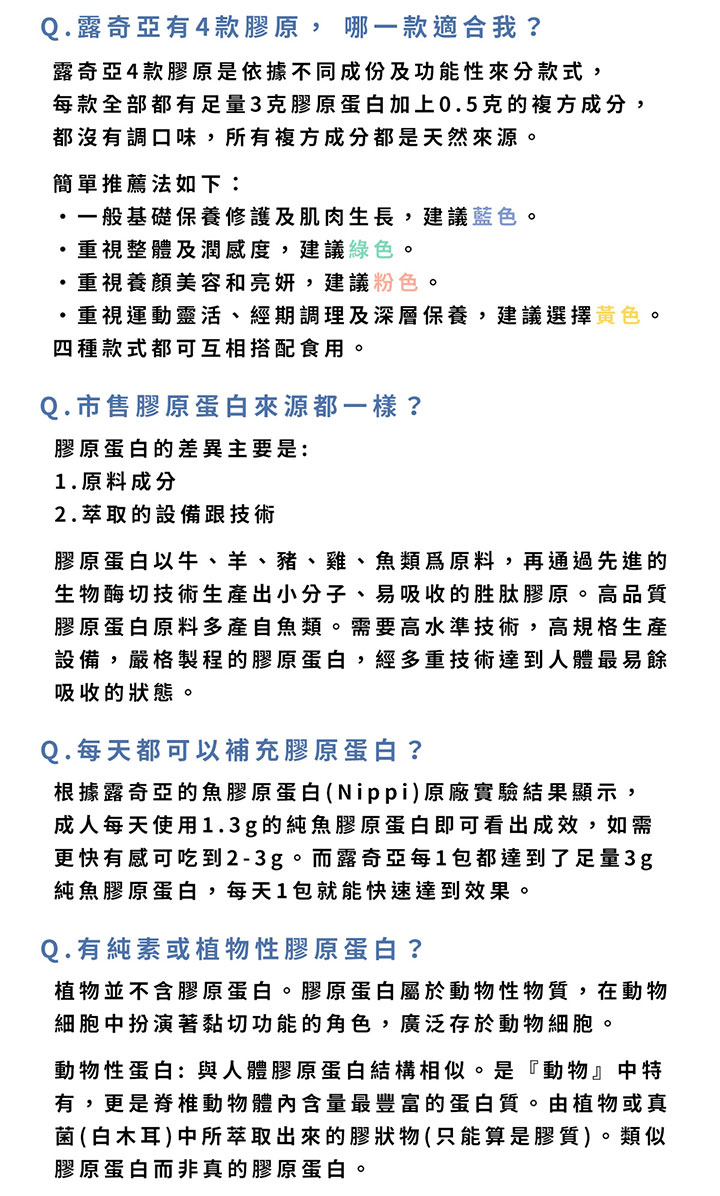 Q.露奇亞有4款膠原， 哪一款適合我？

露奇亞4款膠原是依據不同成份及功能性來分款式，每款全部都有足量3克膠原蛋白加上0.5克的複方成分，都沒有調口味，所有複方成分都是天然來源。

簡單推薦法如下：
・一般基礎保養修護及肌肉生長，建議藍色。
・重視整體及潤感度，建議綠色。
・重視養顏美容和亮妍，建議粉色。
・重視運動靈活、經期調理及深層保養，建議選擇黃色。
四種款式都可互相搭配食用。

Q.市售膠原蛋白來源都一樣？

膠原蛋白的差異主要是:
1.原料成分
2.萃取的設備跟技術

膠原蛋白以牛、羊、豬、雞、魚類爲原料，再通過先進的生物酶切技術生產出小分子、易吸收的胜肽膠原。高品質膠原蛋白原料多產自魚類。需要高水準技術，高規格生產設備，嚴格製程的膠原蛋白，經多重技術達到人體最易餘吸收的狀態。

Q.每天都可以補充膠原蛋白？

根據露奇亞的魚膠原蛋白(Nippi)原廠實驗結果顯示，成人每天使用1.3g的純魚膠原蛋白即可看出成效，如需更快有感可吃到2-3g。而露奇亞每1包都達到了足量3g純魚膠原蛋白，每天1包就能快速達到效果。

Q.有純素或植物性膠原蛋白？

植物並不含膠原蛋白。膠原蛋白屬於動物性物質，在動物細胞中扮演著黏切功能的角色，廣泛存於動物細胞。

動物性蛋白: 與人體膠原蛋白結構相似。是『動物』中特有，更是脊椎動物體內含量最豐富的蛋白質。由植物或真菌(白木耳)中所萃取出來的膠狀物(只能算是膠質)。類似膠原蛋白而非真的膠原蛋白。